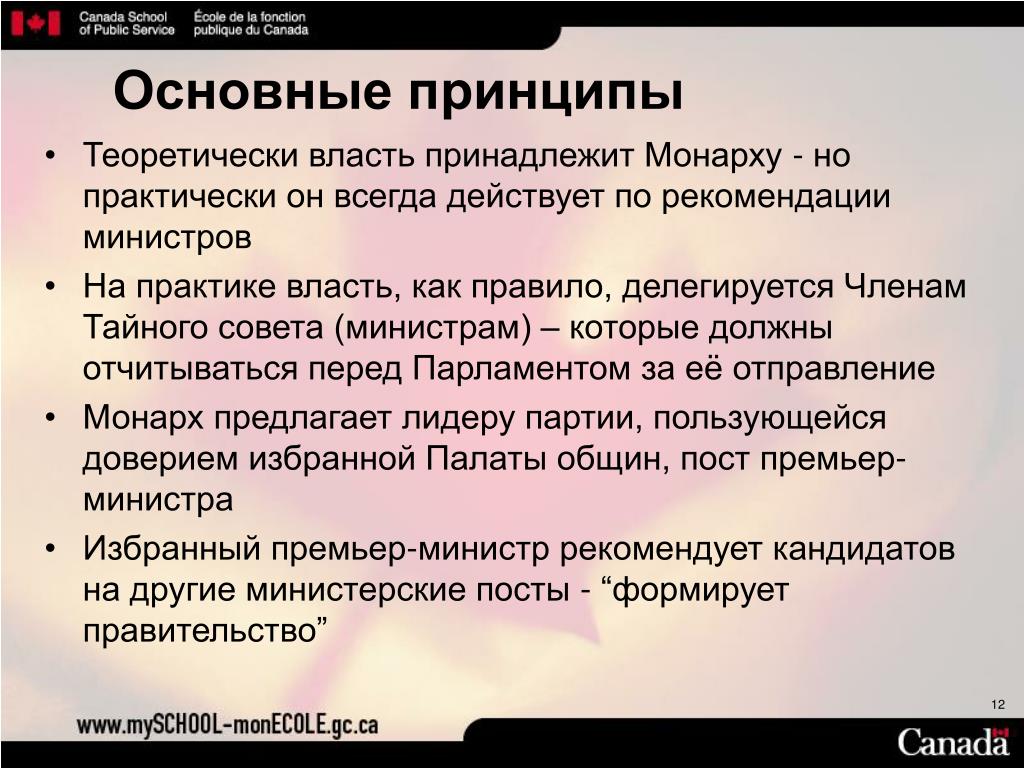 Canada School of Public Service École de la fonction publique du Canada

Основные принципы

• Теоретически власть принадлежит Монарху - но практически он всегда действует по рекомендации министров

• На практике власть, как правило, делегируется Членам Тайного совета (министрам) – которые должны отчитываться перед Парламентом за её отправление

• Монарх предлагает лидеру партии, пользующейся доверием избранной Палаты общин, пост премьер-министра

• Избранный премьер-министр рекомендует кандидатов на другие министерские посты - “формирует правительство”

12

www.mySCHOOL-monECOLE.gc.ca

Canada